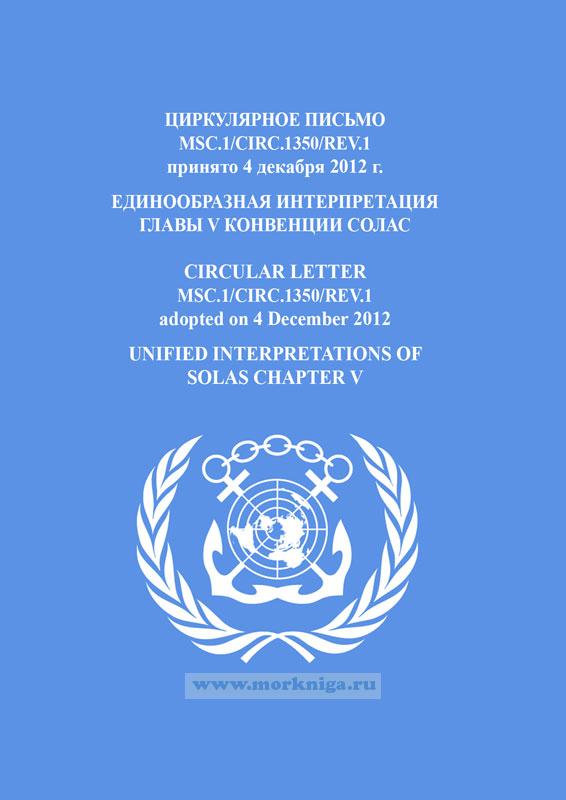 ЦИРКУЛЯРНОЕ ПИСЬМО
MSC.1/CIRC.1350/REV.1
принято 4 декабря 2012 г.

ЕДИНООБРАЗНАЯ ИНТЕРПРЕТАЦИЯ
ГЛАВЫ V КОНВЕНЦИИ СОЛАС

CIRCULAR LETTER
MSC.1/CIRC.1350/REV.1
adopted on 4 December 2012

UNIFIED INTERPRETATIONS OF
SOLAS CHAPTER V

www.morkniga.ru